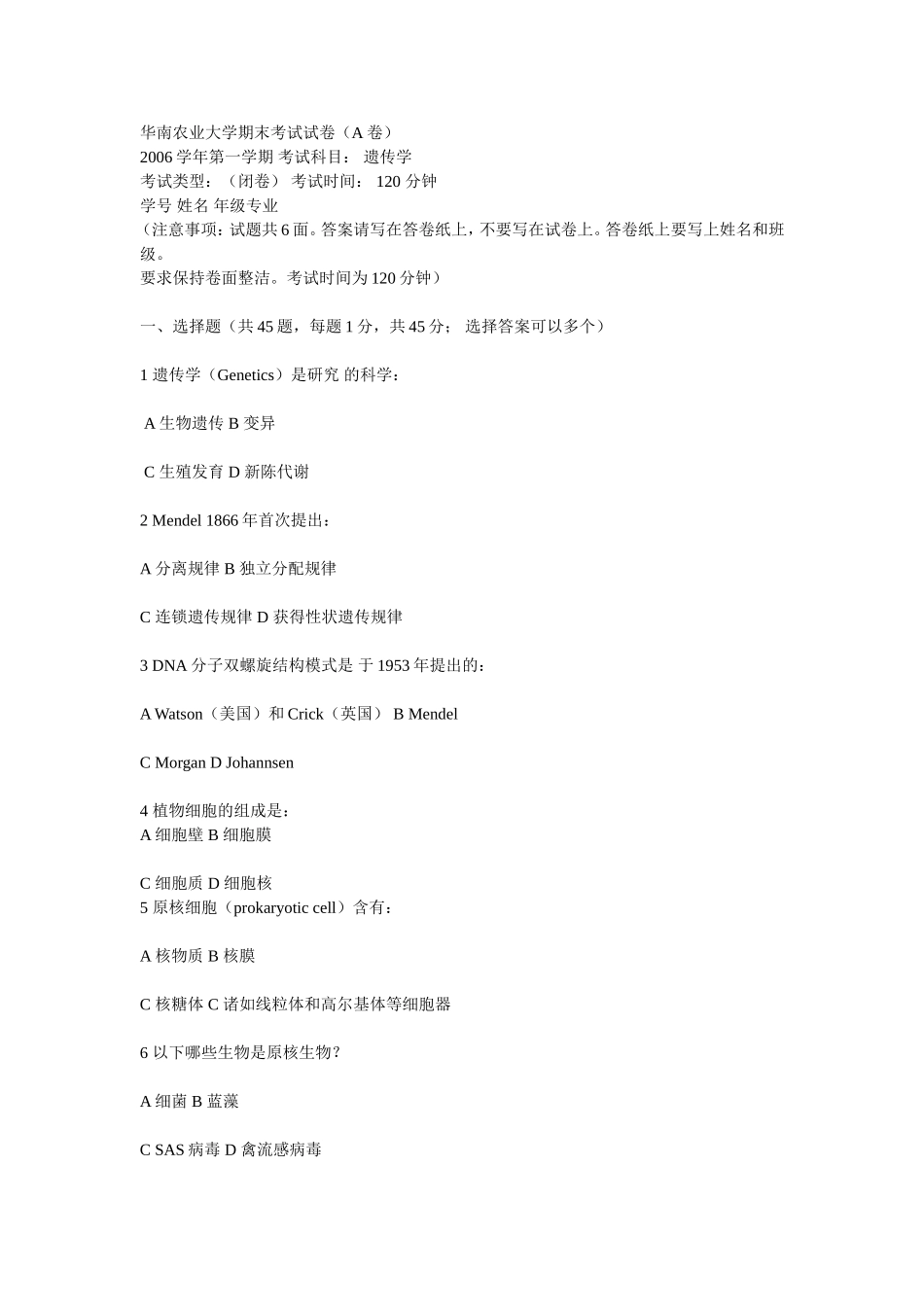 华南农业大学期末考试试卷（A 卷）
2006 学年第一学期 考试科目： 遗传学
考试类型：（闭卷） 考试时间： 120 分钟
学号 姓名 年级专业
（注意事项：试题共 6 面。答案请写在答卷纸上，不要写在试卷上。答卷纸上要写上姓名和班级。
要求保持卷面整洁。考试时间为 120 分钟）

一、选择题（共 45 题，每题 1 分，共 45 分； 选择答案可以多个）

1 遗传学（Genetics）是研究 的科学：

A 生物遗传 B 变异

C 生殖发育 D 新陈代谢

2 Mendel 1866 年首次提出：

A 分离规律 B 独立分配规律

C 连锁遗传规律 D 获得性状遗传规律

3 DNA 分子双螺旋结构模式是 于 1953 年提出的：

A Watson（美国）和 Crick（英国） B Mendel

C Morgan D Johannsen

4 植物细胞的组成是：
A 细胞壁 B 细胞膜

C 细胞质 D 细胞核
5 原核细胞（prokaryotic cell）含有：

A 核物质 B 核膜

C 核糖体 C 诸如线粒体和高尔基体等细胞器

6 以下哪些生物是原核生物？

A 细菌 B 蓝藻

C SAS 病毒 D 禽流感病毒